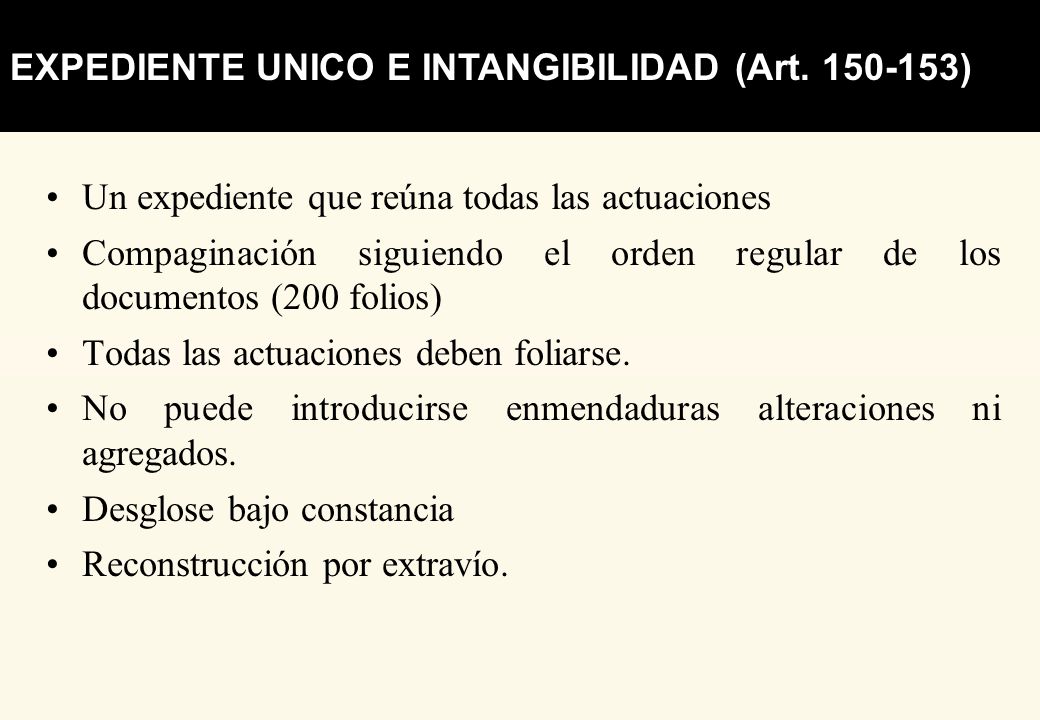 EXPEDIENTE UNICO E INTANGIBILIDAD (Art. 150-153)

• Un expediente que reúna todas las actuaciones
• Compaginación siguiendo el orden regular de los documentos (200 folios)
• Todas las actuaciones deben foliarse.
• No puede introducirse enmendaduras alteraciones ni agregados.
• Desglose bajo constancia
• Reconstrucción por extravío.